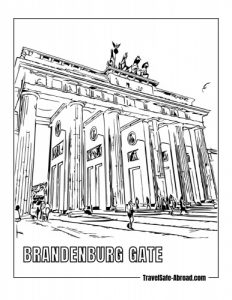 BRANDENBURG GATE

TravelSafe-Abroad.com